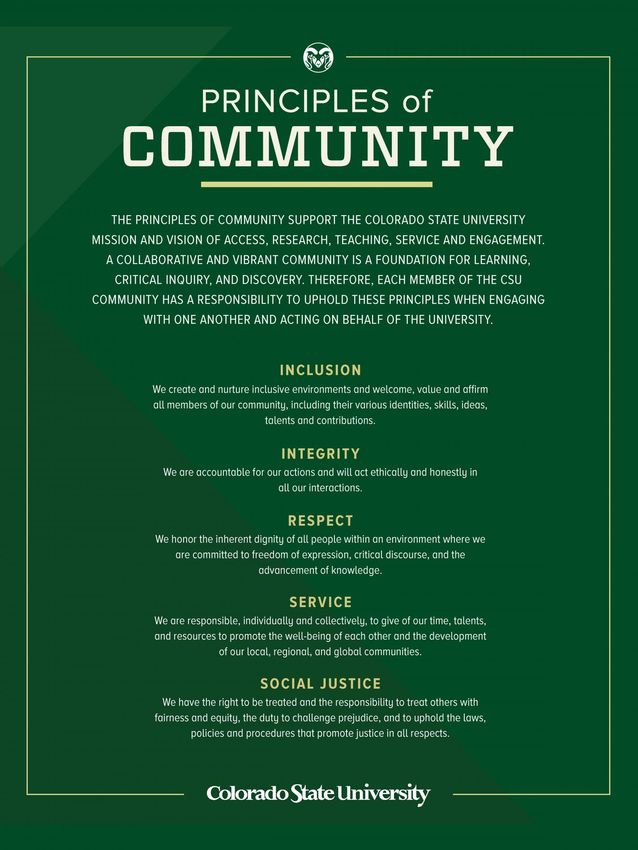 PRINCIPLES of
COMMUNITY

THE PRINCIPLES OF COMMUNITY SUPPORT THE COLORADO STATE UNIVERSITY MISSION AND VISION OF ACCESS, RESEARCH, TEACHING, SERVICE AND ENGAGEMENT. A COLLABORATIVE AND VIBRANT COMMUNITY IS A FOUNDATION FOR LEARNING, CRITICAL INQUIRY, AND DISCOVERY. THEREFORE, EACH MEMBER OF THE CSU COMMUNITY HAS A RESPONSIBILITY TO UPHOLD THESE PRINCIPLES WHEN ENGAGING WITH ONE ANOTHER AND ACTING ON BEHALF OF THE UNIVERSITY.

INCLUSION
We create and nurture inclusive environments and welcome, value and affirm all members of our community, including their various identities, skills, ideas, talents and contributions.

INTEGRITY
We are accountable for our actions and will act ethically and honestly in all our interactions.

RESPECT
We honor the inherent dignity of all people within an environment where we are committed to freedom of expression, critical discourse, and the advancement of knowledge.

SERVICE
We are responsible, individually and collectively, to give of our time, talents, and resources to promote the well-being of each other and the development of our local, regional, and global communities.

SOCIAL JUSTICE
We have the right to be treated and the responsibility to treat others with fairness and equity, the duty to challenge prejudice, and to uphold the laws, policies and procedures that promote justice in all respects.

Colorado State University